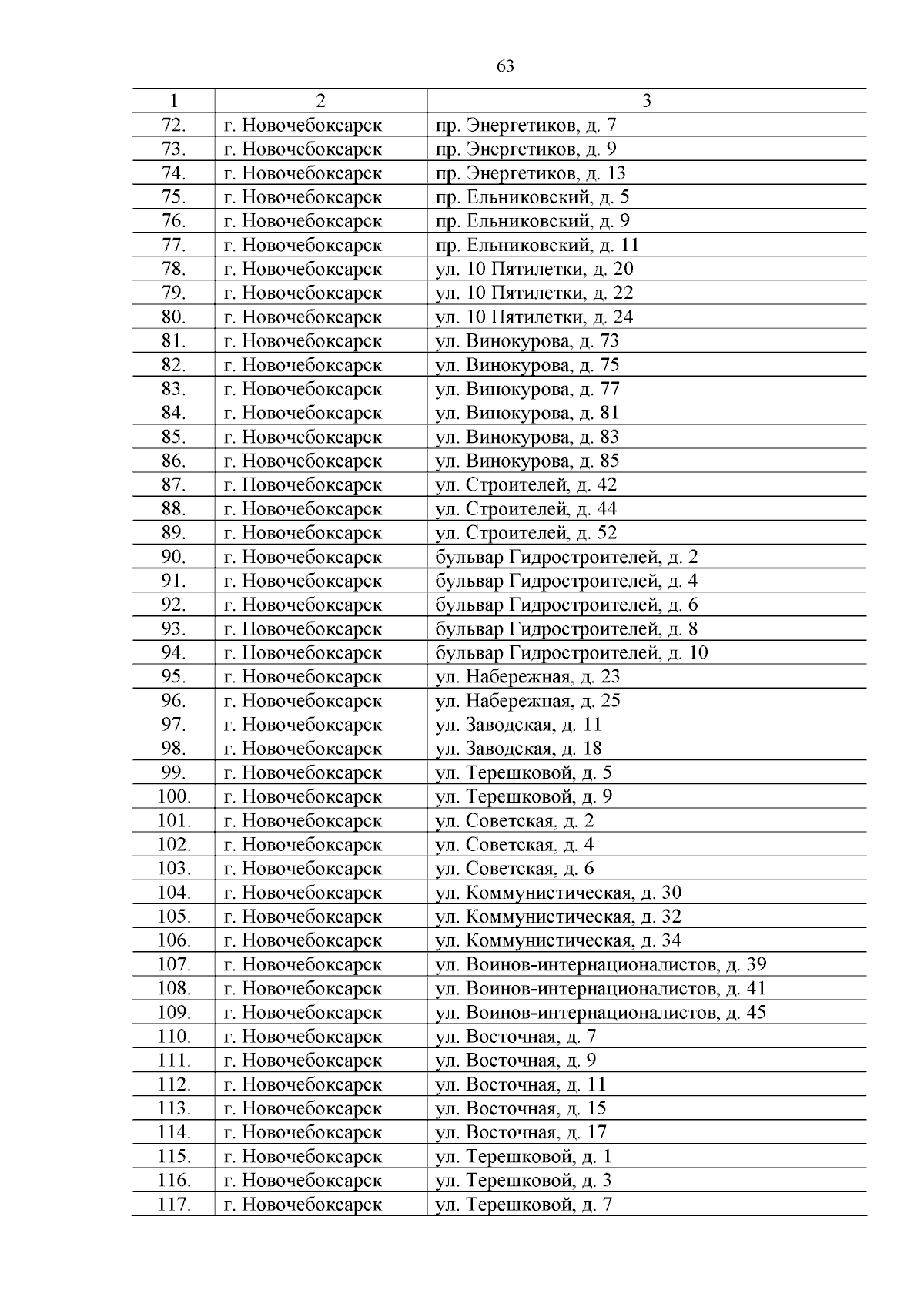 63

| 1 | 2 | 3 |
|---|---|---|
| 72. | г. Новочебоксарск | пр. Энергетиков, д. 7 |
| 73. | г. Новочебоксарск | пр. Энергетиков, д. 9 |
| 74. | г. Новочебоксарск | пр. Энергетиков, д. 13 |
| 75. | г. Новочебоксарск | пр. Ельниковский, д. 5 |
| 76. | г. Новочебоксарск | пр. Ельниковский, д. 9 |
| 77. | г. Новочебоксарск | пр. Ельниковский, д. 11 |
| 78. | г. Новочебоксарск | ул. 10 Пятилетки, д. 20 |
| 79. | г. Новочебоксарск | ул. 10 Пятилетки, д. 22 |
| 80. | г. Новочебоксарск | ул. 10 Пятилетки, д. 24 |
| 81. | г. Новочебоксарск | ул. Винокурова, д. 73 |
| 82. | г. Новочебоксарск | ул. Винокурова, д. 75 |
| 83. | г. Новочебоксарск | ул. Винокурова, д. 77 |
| 84. | г. Новочебоксарск | ул. Винокурова, д. 81 |
| 85. | г. Новочебоксарск | ул. Винокурова, д. 83 |
| 86. | г. Новочебоксарск | ул. Винокурова, д. 85 |
| 87. | г. Новочебоксарск | ул. Строителей, д. 42 |
| 88. | г. Новочебоксарск | ул. Строителей, д. 44 |
| 89. | г. Новочебоксарск | ул. Строителей, д. 52 |
| 90. | г. Новочебоксарск | бульвар Гидростроителей, д. 2 |
| 91. | г. Новочебоксарск | бульвар Гидростроителей, д. 4 |
| 92. | г. Новочебоксарск | бульвар Гидростроителей, д. 6 |
| 93. | г. Новочебоксарск | бульвар Гидростроителей, д. 8 |
| 94. | г. Новочебоксарск | бульвар Гидростроителей, д. 10 |
| 95. | г. Новочебоксарск | ул. Набережная, д. 23 |
| 96. | г. Новочебоксарск | ул. Набережная, д. 25 |
| 97. | г. Новочебоксарск | ул. Заводская, д. 11 |
| 98. | г. Новочебоксарск | ул. Заводская, д. 18 |
| 99. | г. Новочебоксарск | ул. Терешковой, д. 5 |
| 100. | г. Новочебоксарск | ул. Терешковой, д. 9 |
| 101. | г. Новочебоксарск | ул. Советская, д. 2 |
| 102. | г. Новочебоксарск | ул. Советская, д. 4 |
| 103. | г. Новочебоксарск | ул. Советская, д. 6 |
| 104. | г. Новочебоксарск | ул. Коммунистическая, д. 30 |
| 105. | г. Новочебоксарск | ул. Коммунистическая, д. 32 |
| 106. | г. Новочебоксарск | ул. Коммунистическая, д. 34 |
| 107. | г. Новочебоксарск | ул. Воинов-интернационалистов, д. 39 |
| 108. | г. Новочебоксарск | ул. Воинов-интернационалистов, д. 41 |
| 109. | г. Новочебоксарск | ул. Воинов-интернационалистов, д. 45 |
| 110. | г. Новочебоксарск | ул. Восточная, д. 7 |
| 111. | г. Новочебоксарск | ул. Восточная, д. 9 |
| 112. | г. Новочебоксарск | ул. Восточная, д. 11 |
| 113. | г. Новочебоксарск | ул. Восточная, д. 15 |
| 114. | г. Новочебоксарск | ул. Восточная, д. 17 |
| 115. | г. Новочебоксарск | ул. Терешковой, д. 1 |
| 116. | г. Новочебоксарск | ул. Терешковой, д. 3 |
| 117. | г. Новочебоксарск | ул. Терешковой, д. 7 |